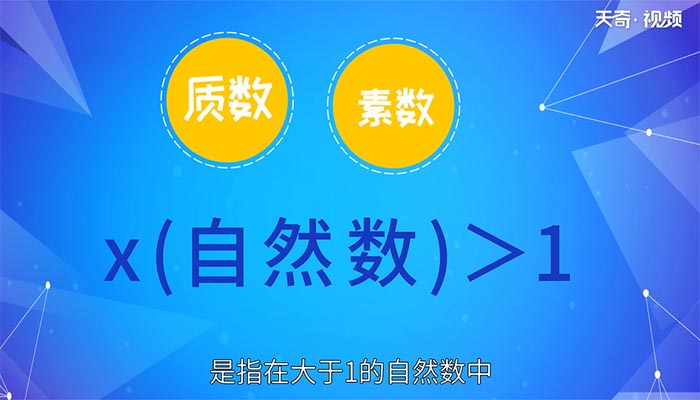 天奇·视频

质数

素数

x(自然数)＞1

是指在大于1的自然数中